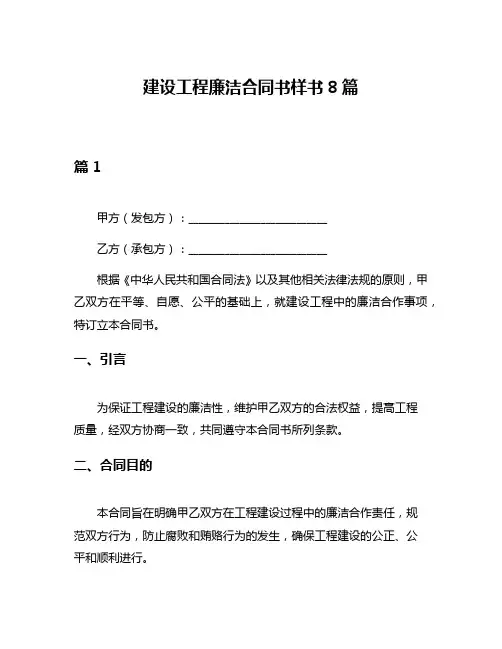 建设工程廉洁合同书样书 8 篇

篇 1

甲方（发包方）：________________________

乙方（承包方）：________________________

根据《中华人民共和国合同法》以及其他相关法律法规的原则，甲乙双方在平等、自愿、公平的基础上，就建设工程中的廉洁合作事项，特订立本合同书。

一、引言

为保证工程建设的廉洁性，维护甲乙双方的合法权益，提高工程质量，经双方协商一致，共同遵守本合同书所列条款。

二、合同目的

本合同旨在明确甲乙双方在工程建设过程中的廉洁合作责任，规范双方行为，防止腐败和贿赂行为的发生，确保工程建设的公正、公平和顺利进行。